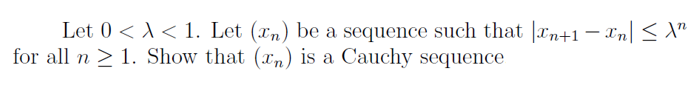 Let $0 < \lambda < 1$. Let $(x_n)$ be a sequence such that $|x_{n+1} - x_n| \leq \lambda^n$ for all $n \geq 1$. Show that $(x_n)$ is a Cauchy sequence